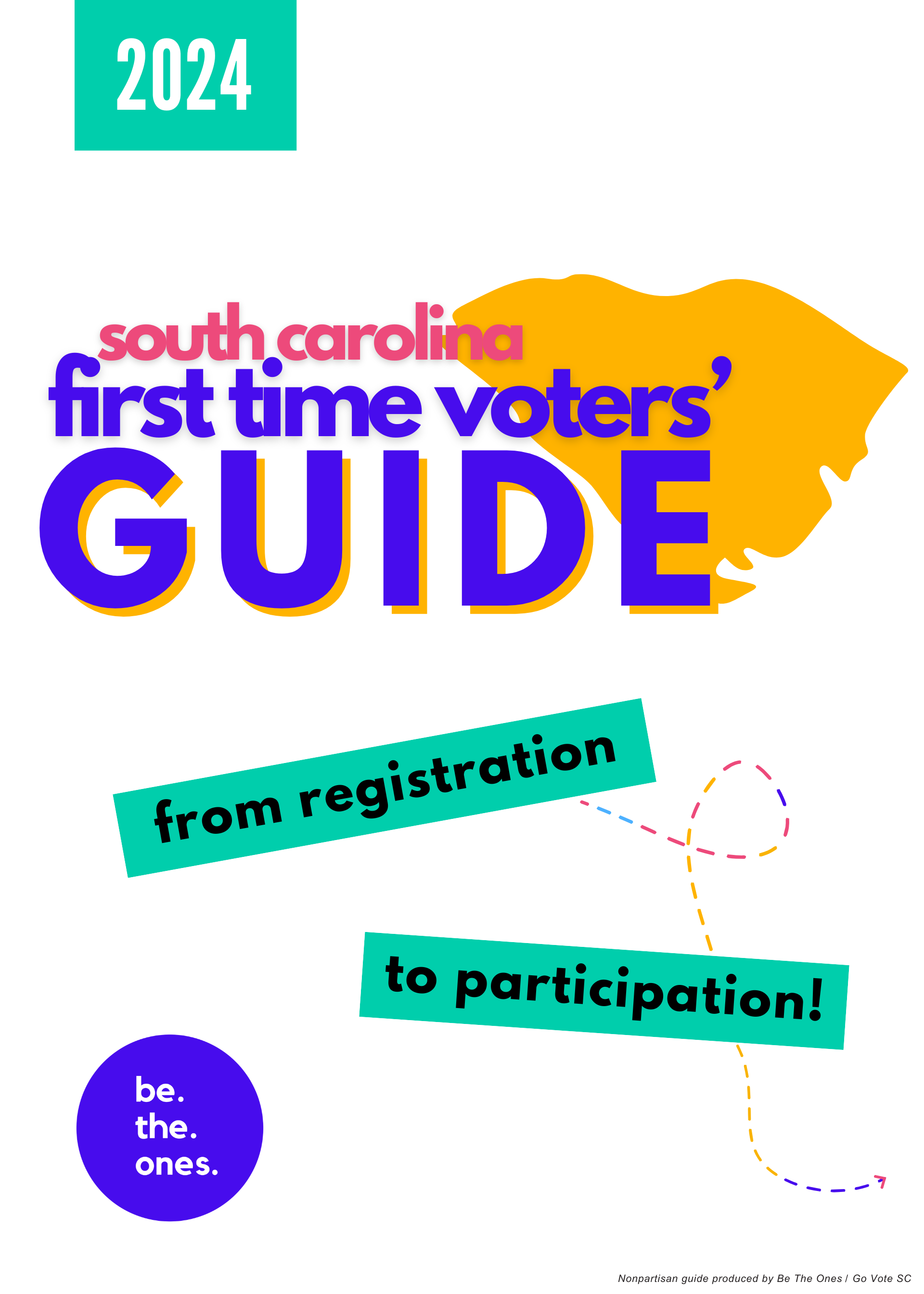 2024

south carolina
first time voters'
GUIDE

from registration

to participation!

be.
the.
ones.

Nonpartisan guide produced by Be The Ones / Go Vote SC